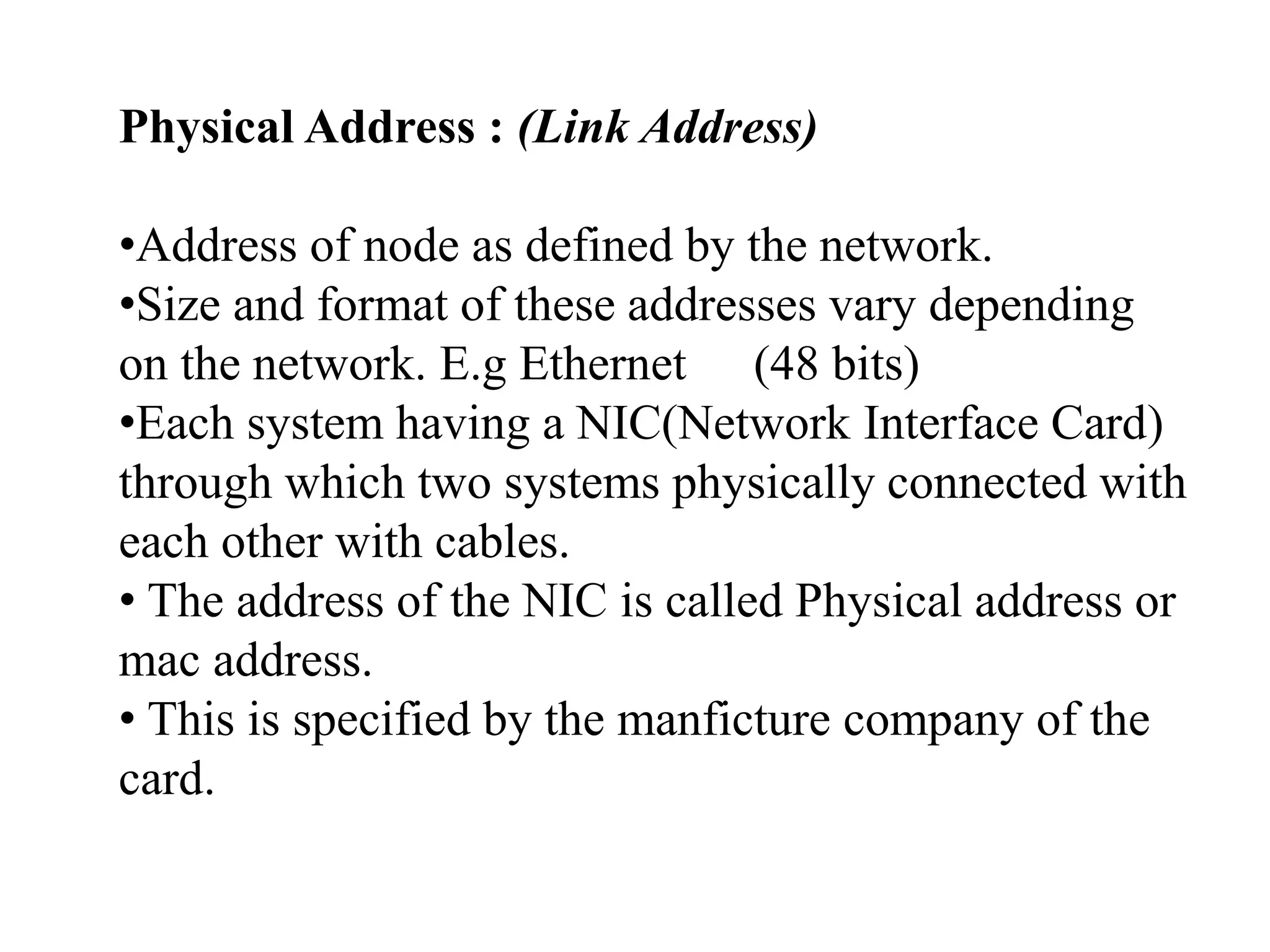 Physical Address : (Link Address)

• Address of node as defined by the network.
• Size and format of these addresses vary depending on the network. E.g Ethernet (48 bits)
• Each system having a NIC(Network Interface Card) through which two systems physically connected with each other with cables.
• The address of the NIC is called Physical address or mac address.
• This is specified by the manficture company of the card.